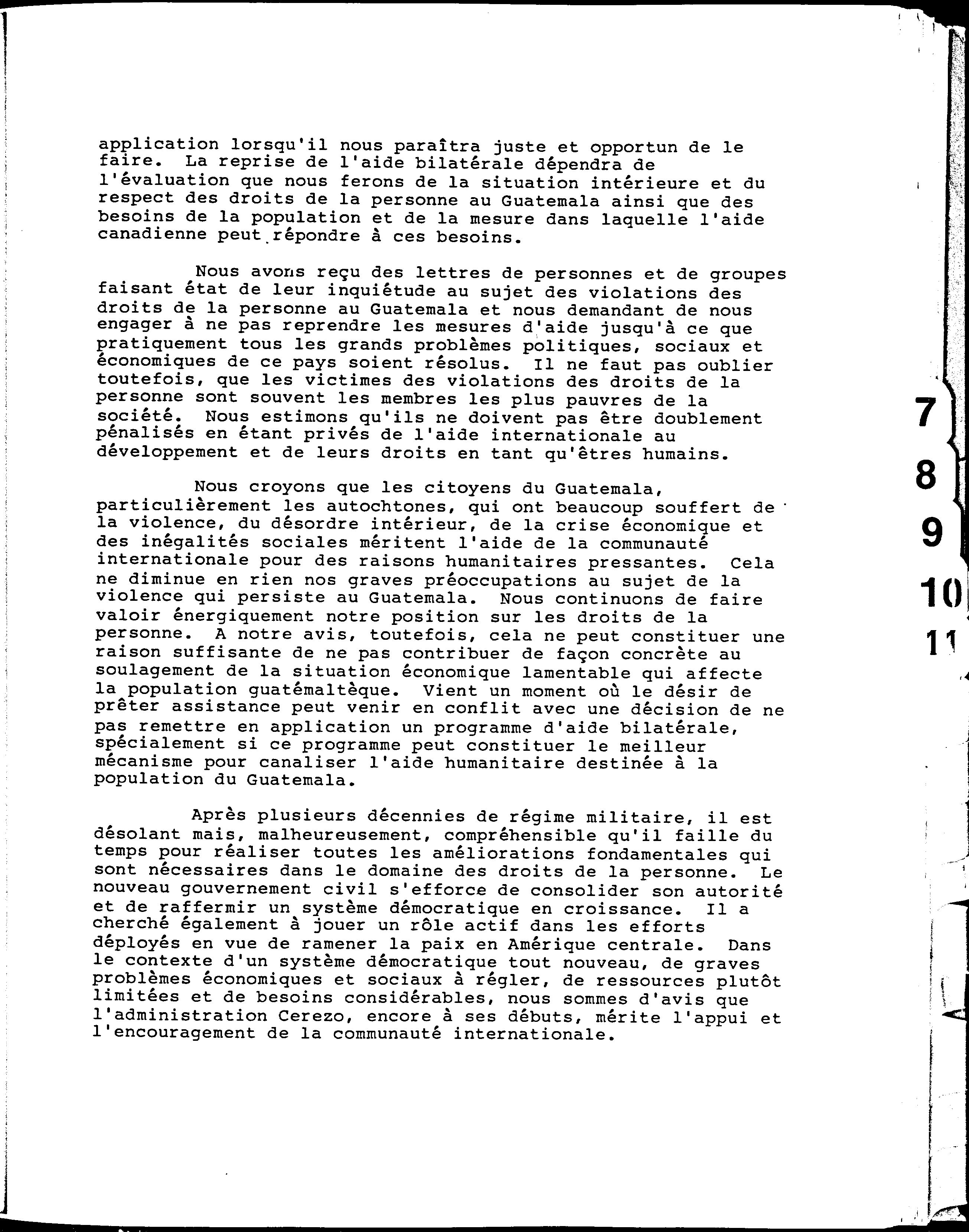 application lorsqu'il nous paraîtra juste et opportun de le faire. La reprise de l'aide bilatérale dépendra de l'évaluation que nous ferons de la situation intérieure et du respect des droits de la personne au Guatemala ainsi que des besoins de la population et de la mesure dans laquelle l'aide canadienne peut répondre à ces besoins.

Nous avons reçu des lettres de personnes et de groupes faisant état de leur inquiétude au sujet des violations des droits de la personne au Guatemala et nous demandant de nous engager à ne pas reprendre les mesures d'aide jusqu'à ce que pratiquement tous les grands problèmes politiques, sociaux et économiques de ce pays soient résolus. Il ne faut pas oublier toutefois, que les victimes des violations des droits de la personne sont souvent les membres les plus pauvres de la société. Nous estimons qu'ils ne doivent pas être doublement pénalisés en étant privés de l'aide internationale au développement et de leurs droits en tant qu'êtres humains.

Nous croyons que les citoyens du Guatemala, particulièrement les autochtones, qui ont beaucoup souffert de la violence, du désordre intérieur, de la crise économique et des inégalités sociales méritent l'aide de la communauté internationale pour des raisons humanitaires pressantes. Cela ne diminue en rien nos graves préoccupations au sujet de la violence qui persiste au Guatemala. Nous continuons de faire valoir énergiquement notre position sur les droits de la personne. A notre avis, toutefois, cela ne peut constituer une raison suffisante de ne pas contribuer de façon concrète au soulagement de la situation économique lamentable qui affecte la population guatémaltèque. Vient un moment où le désir de prêter assistance peut venir en conflit avec une décision de ne pas remettre en application un programme d'aide bilatérale, spécialement si ce programme peut constituer le meilleur mécanisme pour canaliser l'aide humanitaire destinée à la population du Guatemala.

Après plusieurs décennies de régime militaire, il est désolant mais, malheureusement, compréhensible qu'il faille du temps pour réaliser toutes les améliorations fondamentales qui sont nécessaires dans le domaine des droits de la personne. Le nouveau gouvernement civil s'efforce de consolider son autorité et de raffermir un système démocratique en croissance. Il a cherché également à jouer un rôle actif dans les efforts déployés en vue de ramener la paix en Amérique centrale. Dans le contexte d'un système démocratique tout nouveau, de graves problèmes économiques et sociaux à régler, de ressources plutôt limitées et de besoins considérables, nous sommes d'avis que l'administration Cerezo, encore à ses débuts, mérite l'appui et l'encouragement de la communauté internationale.

7
8
9
10
11